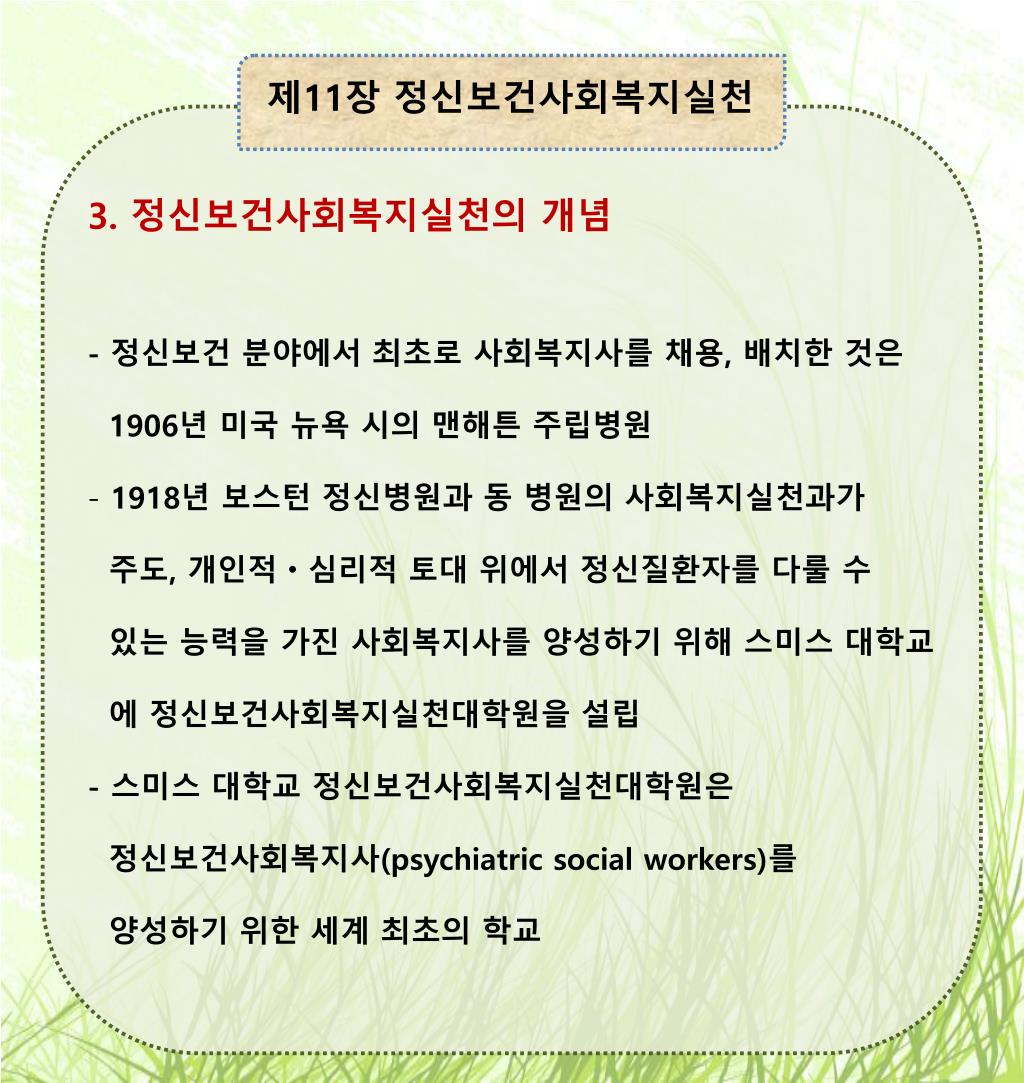 제11장 정신보건사회복지실천

3. 정신보건사회복지실천의 개념

- 정신보건 분야에서 최초로 사회복지사를 채용, 배치한 것은 1906년 미국 뉴욕 시의 맨해튼 주립병원

- 1918년 보스턴 정신병원과 동 병원의 사회복지실천과가 주도, 개인적 • 심리적 토대 위에서 정신질환자를 다룰 수 있는 능력을 가진 사회복지사를 양성하기 위해 스미스 대학교에 정신보건사회복지실천대학원을 설립

- 스미스 대학교 정신보건사회복지실천대학원은 정신보건사회복지사(psychiatric social workers)를 양성하기 위한 세계 최초의 학교